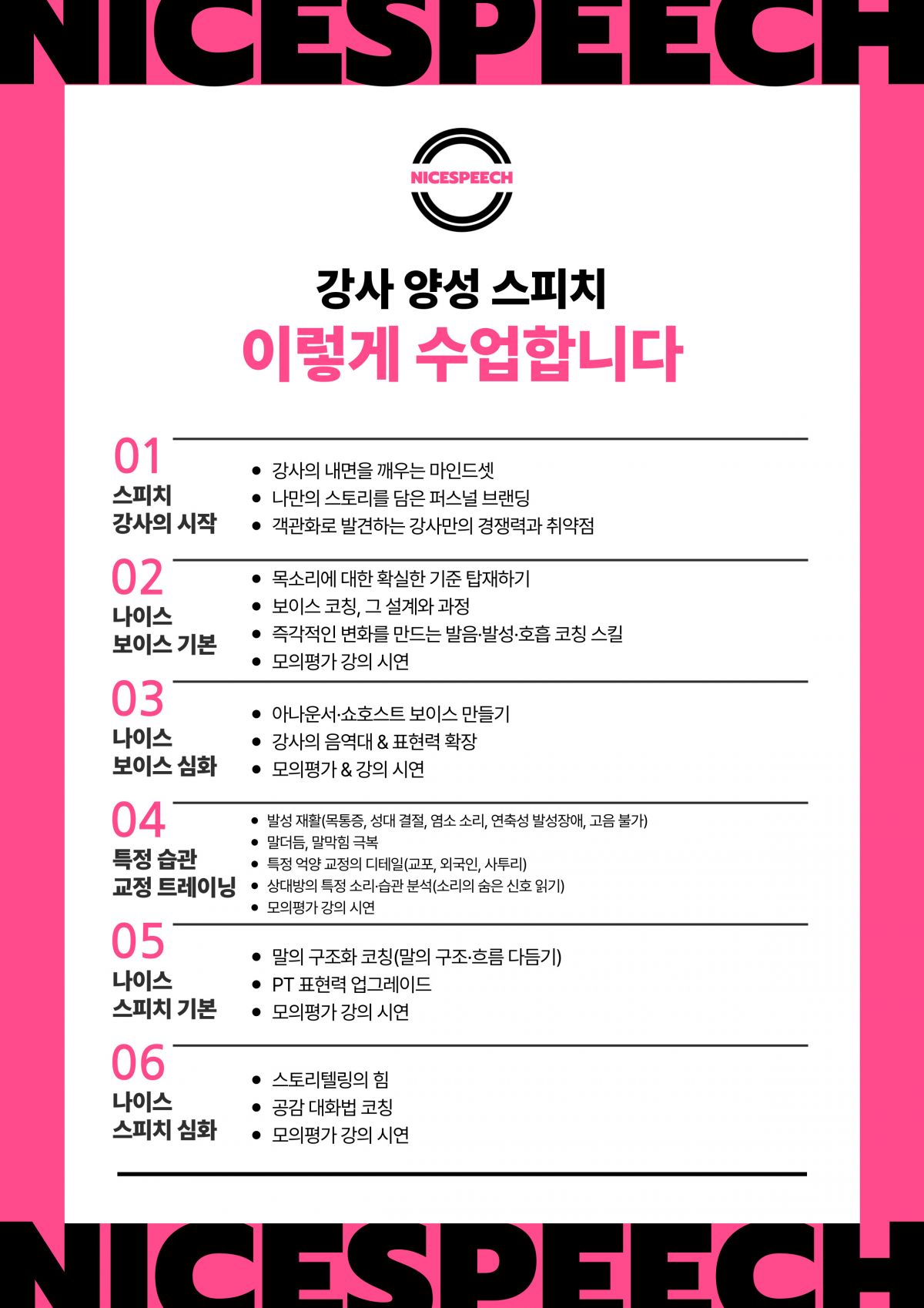 NICESPEECH

NICESPEECH

강사 양성 스피치
이렇게 수업합니다

01
스피치
강사의 시작

- 강사의 내면을 깨우는 마인드셋
- 나만의 스토리를 담은 퍼스널 브랜딩
- 객관화로 발견하는 강사만의 경쟁력과 취약점

02
나이스
보이스 기본

- 목소리에 대한 확실한 기준 탑재하기
- 보이스 코칭, 그 설계와 과정
- 즉각적인 변화를 만드는 발음·발성·호흡 코칭 스킬
- 모의평가 강의 시연

03
나이스
보이스 심화

- 아나운서·쇼호스트 보이스 만들기
- 강사의 음역대 & 표현력 확장
- 모의평가 & 강의 시연

04
특정 습관
교정 트레이닝

- 발성 재활(목통증, 성대 결절, 염소 소리, 연축성 발성장애, 고음 불가)
- 말더듬, 말막힘 극복
- 특정 억양 교정의 디테일(교포, 외국인, 사투리)
- 상대방의 특정 소리·습관 분석(소리의 숨은 신호 읽기)
- 모의평가 강의 시연

05
나이스
스피치 기본

- 말의 구조화 코칭(말의 구조·흐름 다듬기)
- PT 표현력 업그레이드
- 모의평가 강의 시연

06
나이스
스피치 심화

- 스토리텔링의 힘
- 공감 대화법 코칭
- 모의평가 강의 시연

NICESPEECH